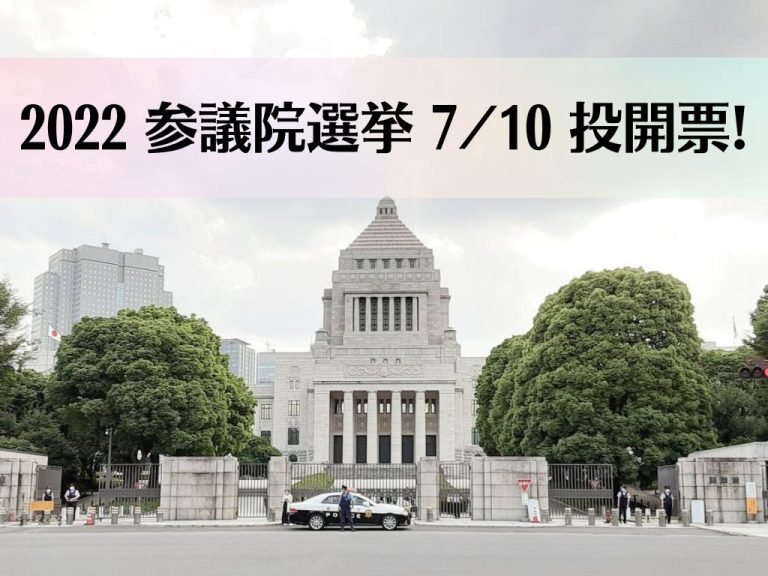 2022 参議院選挙 7/10 投開票!